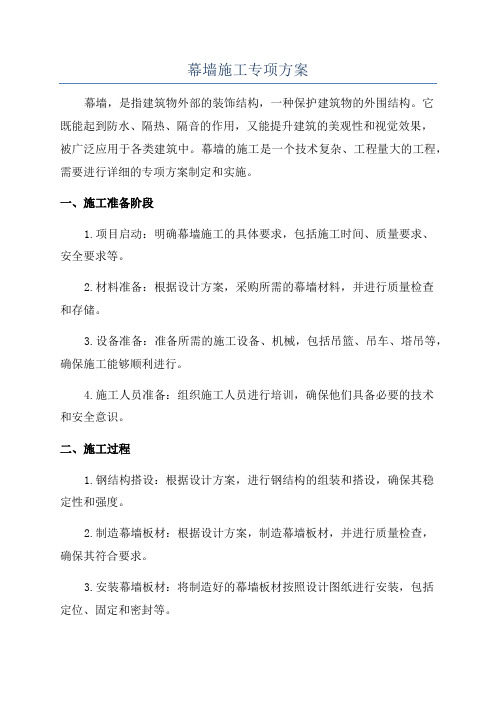 幕墙施工专项方案

幕墙，是指建筑物外部的装饰结构，一种保护建筑物的外围结构。它既能起到防水、隔热、隔音的作用，又能提升建筑的美观性和视觉效果，被广泛应用于各类建筑中。幕墙的施工是一个技术复杂、工程量大的工程，需要进行详细的专项方案制定和实施。

一、施工准备阶段

1.项目启动：明确幕墙施工的具体要求，包括施工时间、质量要求、安全要求等。

2.材料准备：根据设计方案，采购所需的幕墙材料，并进行质量检查和存储。

3.设备准备：准备所需的施工设备、机械，包括吊篮、吊车、塔吊等，确保施工能够顺利进行。

4.施工人员准备：组织施工人员进行培训，确保他们具备必要的技术和安全意识。

二、施工过程

1.钢结构搭设：根据设计方案，进行钢结构的组装和搭设，确保其稳定性和强度。

2.制造幕墙板材：根据设计方案，制造幕墙板材，并进行质量检查，确保其符合要求。

3.安装幕墙板材：将制造好的幕墙板材按照设计图纸进行安装，包括定位、固定和密封等。